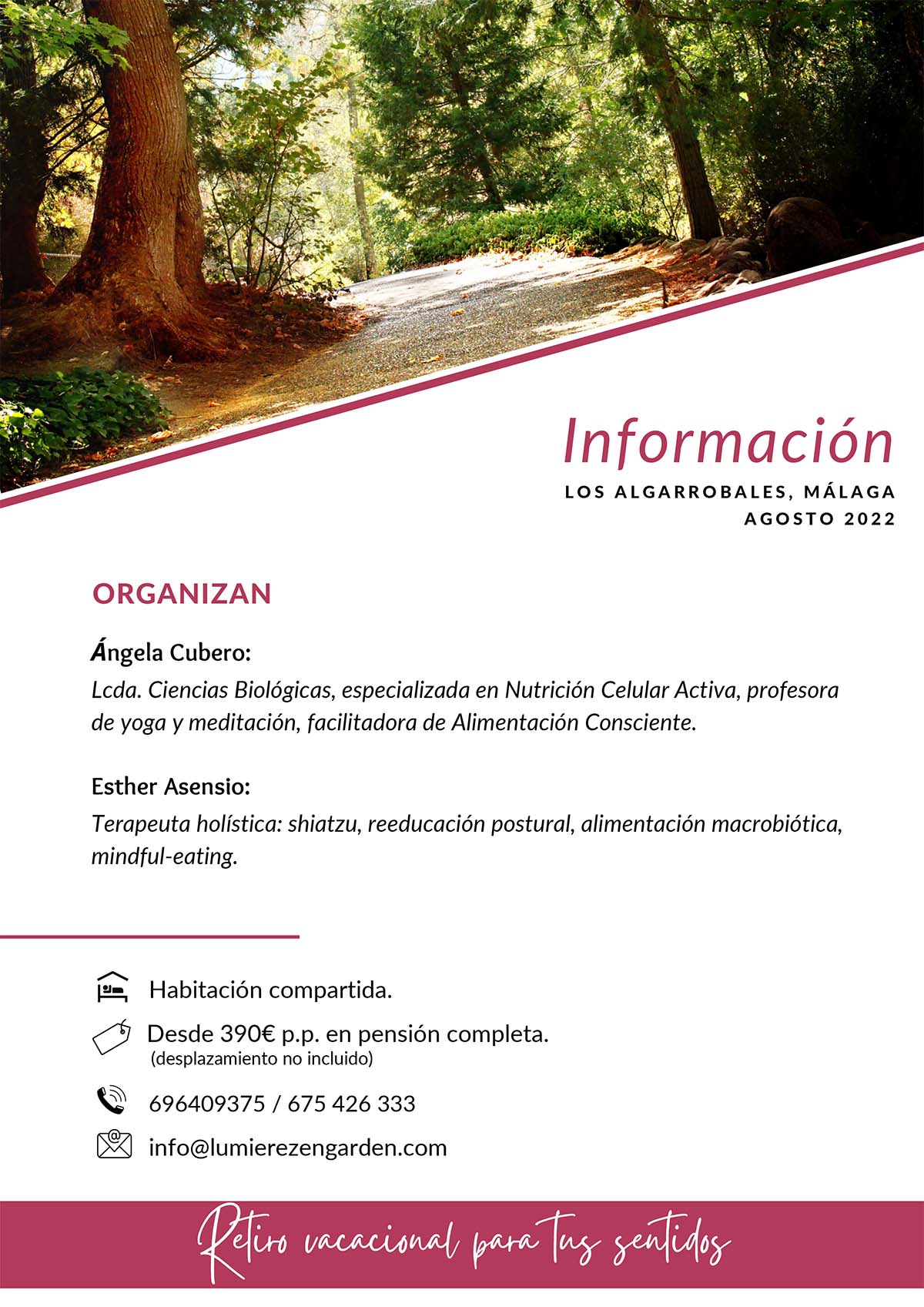 Información
LOS ALGARROBALES, MÁLAGA
AGOSTO 2022

ORGANIZAN

Ángela Cubero:
Lcda. Ciencias Biológicas, especializada en Nutrición Celular Activa, profesora de yoga y meditación, facilitadora de Alimentación Consciente.

Esther Asensio:
Terapeuta holística: shiatzu, reeducación postural, alimentación macrobiótica, mindful-eating.

Habitación compartida.

Desde 390€ p.p. en pensión completa.
(desplazamiento no incluido)

696409375 / 675 426 333

info@lumierezengarden.com

Retiro vacacional para tus sentidos